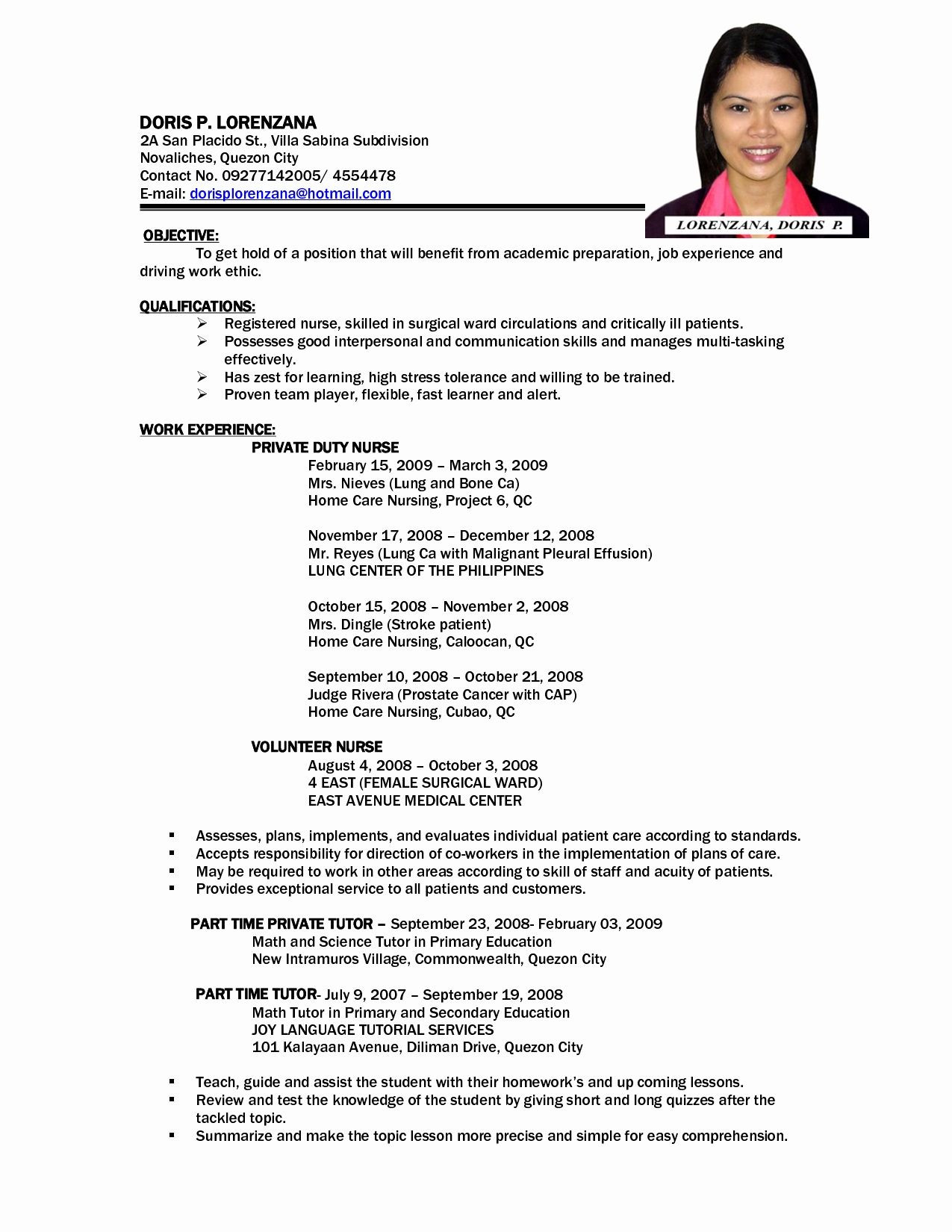 DORIS P. LORENZANA
2A San Placido St., Villa Sabina Subdivision
Novaliches, Quezon City
Contact No. 09277142005/ 4554478
E-mail: dorisplorenzana@hotmail.com

LORENZANA, DORIS P.

OBJECTIVE:
To get hold of a position that will benefit from academic preparation, job experience and driving work ethic.

QUALIFICATIONS:
➢ Registered nurse, skilled in surgical ward circulations and critically ill patients.
➢ Possesses good interpersonal and communication skills and manages multi-tasking effectively.
➢ Has zest for learning, high stress tolerance and willing to be trained.
➢ Proven team player, flexible, fast learner and alert.

WORK EXPERIENCE:
PRIVATE DUTY NURSE
February 15, 2009 – March 3, 2009
Mrs. Nieves (Lung and Bone Ca)
Home Care Nursing, Project 6, QC

November 17, 2008 – December 12, 2008
Mr. Reyes (Lung Ca with Malignant Pleural Effusion)
LUNG CENTER OF THE PHILIPPINES

October 15, 2008 – November 2, 2008
Mrs. Dingle (Stroke patient)
Home Care Nursing, Caloocan, QC

September 10, 2008 – October 21, 2008
Judge Rivera (Prostate Cancer with CAP)
Home Care Nursing, Cubao, QC

VOLUNTEER NURSE
August 4, 2008 – October 3, 2008
4 EAST (FEMALE SURGICAL WARD)
EAST AVENUE MEDICAL CENTER

▪ Assesses, plans, implements, and evaluates individual patient care according to standards.
▪ Accepts responsibility for direction of co-workers in the implementation of plans of care.
▪ May be required to work in other areas according to skill of staff and acuity of patients.
▪ Provides exceptional service to all patients and customers.

PART TIME PRIVATE TUTOR – September 23, 2008- February 03, 2009
Math and Science Tutor in Primary Education
New Intramuros Village, Commonwealth, Quezon City

PART TIME TUTOR- July 9, 2007 – September 19, 2008
Math Tutor in Primary and Secondary Education
JOY LANGUAGE TUTORIAL SERVICES
101 Kalayaan Avenue, Diliman Drive, Quezon City

▪ Teach, guide and assist the student with their homework's and up coming lessons.
▪ Review and test the knowledge of the student by giving short and long quizzes after the tackled topic.
▪ Summarize and make the topic lesson more precise and simple for easy comprehension.